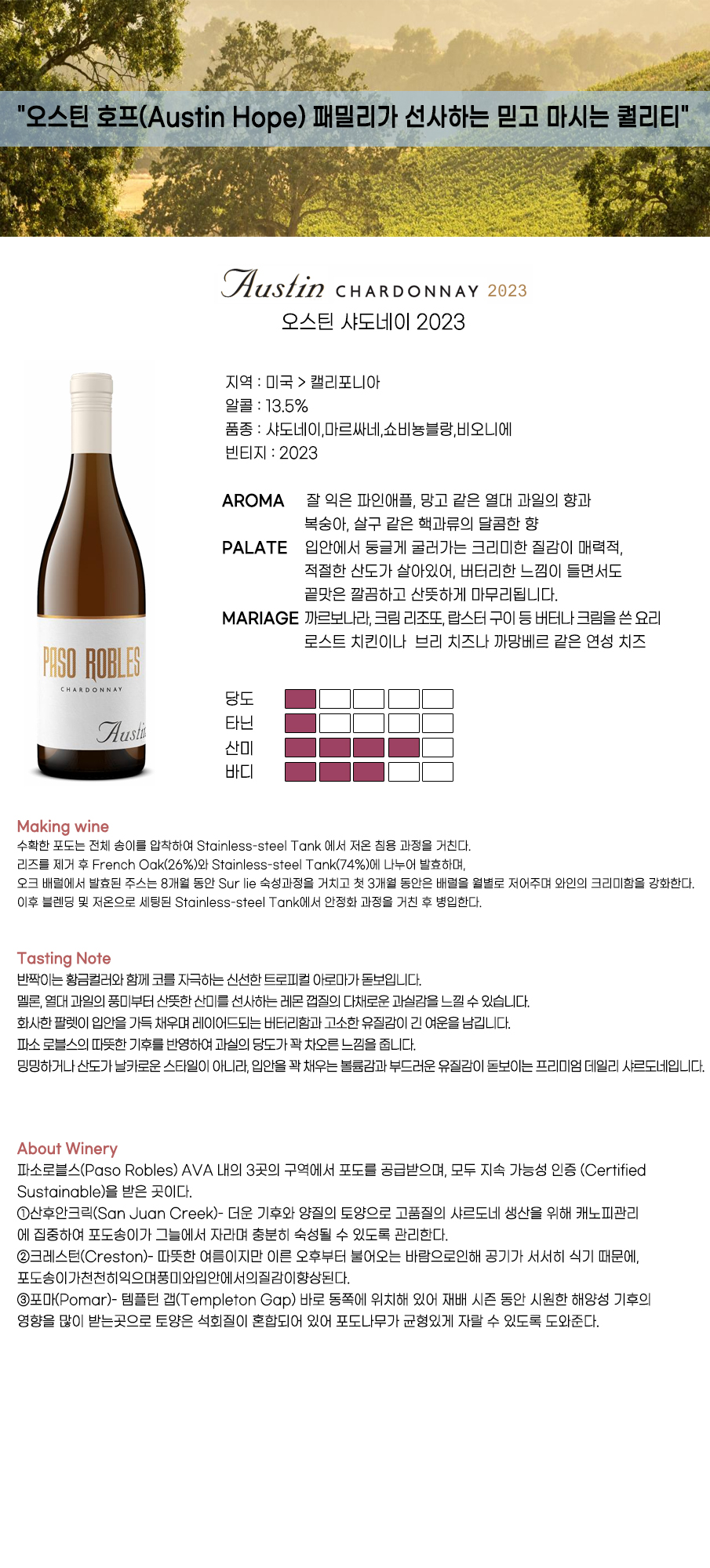 "오스틴 호프(Austin Hope) 패밀리가 선사하는 믿고 마시는 퀄리티"

Austin CHARDONNAY 2023

오스틴 샤도네이 2023

PASO ROBLES
CHARDONNAY
Austin

지역 : 미국 > 캘리포니아
알콜 : 13.5%
품종 : 샤도네이,마르싸네,쇼비뇽블랑,비오니에
빈티지 : 2023

AROMA 잘 익은 파인애플, 망고 같은 열대 과일의 향과 복숭아, 살구 같은 핵과류의 달콤한 향
PALATE 입안에서 둥글게 굴러가는 크리미한 질감이 매력적, 적절한 산도가 살아있어, 버터리한 느낌이 들면서도 끝맛은 깔끔하고 산뜻하게 마무리됩니다.
MARIAGE 까르보나라, 크림 리조또, 랍스터 구이 등 버터나 크림을 쓴 요리 로스트 치킨이나 브리 치즈나 까망베르 같은 연성 치즈

당도
타닌
산미
바디

Making wine
수확한 포도는 전체 송이를 압착하여 Stainless-steel Tank 에서 저온 침용 과정을 거친다.
리즈를 제거 후 French Oak(26%)와 Stainless-steel Tank(74%)에 나누어 발효하며,
오크 배럴에서 발효된 주스는 8개월 동안 Sur lie 숙성과정을 거치고 첫 3개월 동안은 배럴을 월별로 저어주며 와인의 크리미함을 강화한다.
이후 블렌딩 및 저온으로 세팅된 Stainless-steel Tank에서 안정화 과정을 거친 후 병입한다.

Tasting Note
반짝이는 황금컬러와 함께 코를 자극하는 신선한 트로피컬 아로마가 돋보입니다.
멜론, 열대 과일의 풍미부터 산뜻한 산미를 선사하는 레몬 껍질의 다채로운 과실감을 느낄 수 있습니다.
화사한 팔렛이 입안을 가득 채우며 레이어드되는 버터리함과 고소한 유질감이 긴 여운을 남깁니다.
파소 로블스의 따뜻한 기후를 반영하여 과실의 당도가 꽉 차오른 느낌을 줍니다.
밍밍하거나 산도가 날카로운 스타일이 아니라, 입안을 꽉 채우는 볼륨감과 부드러운 유질감이 돋보이는 프리미엄 데일리 샤르도네입니다.

About Winery
파소로블스(Paso Robles) AVA 내의 3곳의 구역에서 포도를 공급받으며, 모두 지속 가능성 인증 (Certified Sustainable)을 받은 곳이다.
①산후안크릭(San Juan Creek)- 더운 기후와 양질의 토양으로 고품질의 샤르도네 생산을 위해 캐노피관리에 집중하여 포도송이가 그늘에서 자라며 충분히 숙성될 수 있도록 관리한다.
②크레스턴(Creston)- 따뜻한 여름이지만 이른 오후부터 불어오는 바람으로인해 공기가 서서히 식기 때문에, 포도송이가천천히익으며풍미와입안에서의질감이향상된다.
③포마(Pomar)- 템플턴 갭(Templeton Gap) 바로 동쪽에 위치해 있어 재배 시즌 동안 시원한 해양성 기후의 영향을 많이 받는곳으로 토양은 석회질이 혼합되어 있어 포도나무가 균형있게 자랄 수 있도록 도와준다.